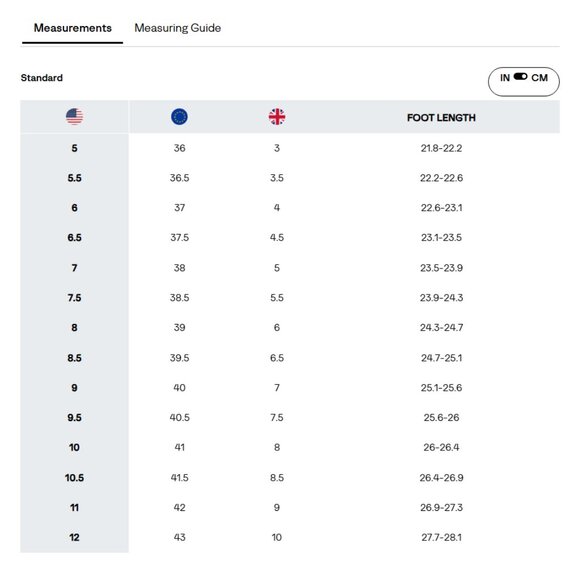 Measurements Measuring Guide

Standard

IN CM

| | | | FOOT LENGTH |
|---|---|---|---|
| 5 | 36 | 3 | 21.8-22.2 |
| 5.5 | 36.5 | 3.5 | 22.2-22.6 |
| 6 | 37 | 4 | 22.6-23.1 |
| 6.5 | 37.5 | 4.5 | 23.1-23.5 |
| 7 | 38 | 5 | 23.5-23.9 |
| 7.5 | 38.5 | 5.5 | 23.9-24.3 |
| 8 | 39 | 6 | 24.3-24.7 |
| 8.5 | 39.5 | 6.5 | 24.7-25.1 |
| 9 | 40 | 7 | 25.1-25.6 |
| 9.5 | 40.5 | 7.5 | 25.6-26 |
| 10 | 41 | 8 | 26-26.4 |
| 10.5 | 41.5 | 8.5 | 26.4-26.9 |
| 11 | 42 | 9 | 26.9-27.3 |
| 12 | 43 | 10 | 27.7-28.1 |